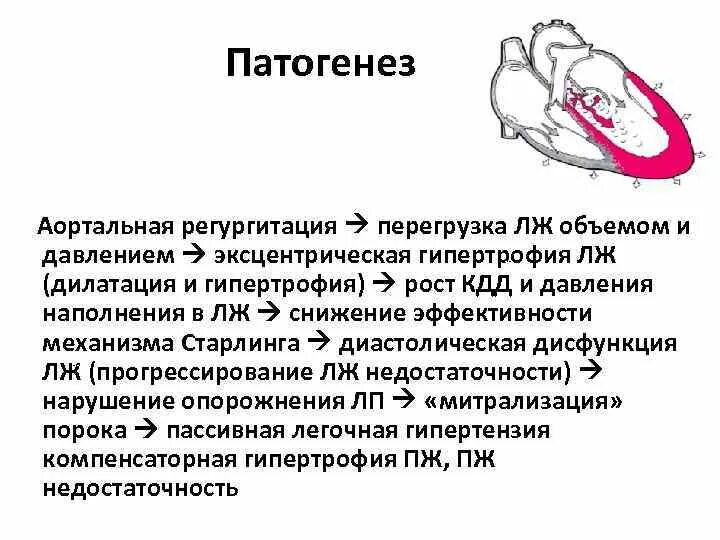 Патогенез

Аортальная регургитация → перегрузка ЛЖ объемом и давлением → эксцентрическая гипертрофия ЛЖ (дилатация и гипертрофия) → рост КДД и давления наполнения в ЛЖ → снижение эффективности механизма Старлинга → диастолическая дисфункция ЛЖ (прогрессирование ЛЖ недостаточности) → нарушение опорожнения ЛП → «митрализация» порока → пассивная легочная гипертензия компенсаторная гипертрофия ПЖ, ПЖ недостаточность